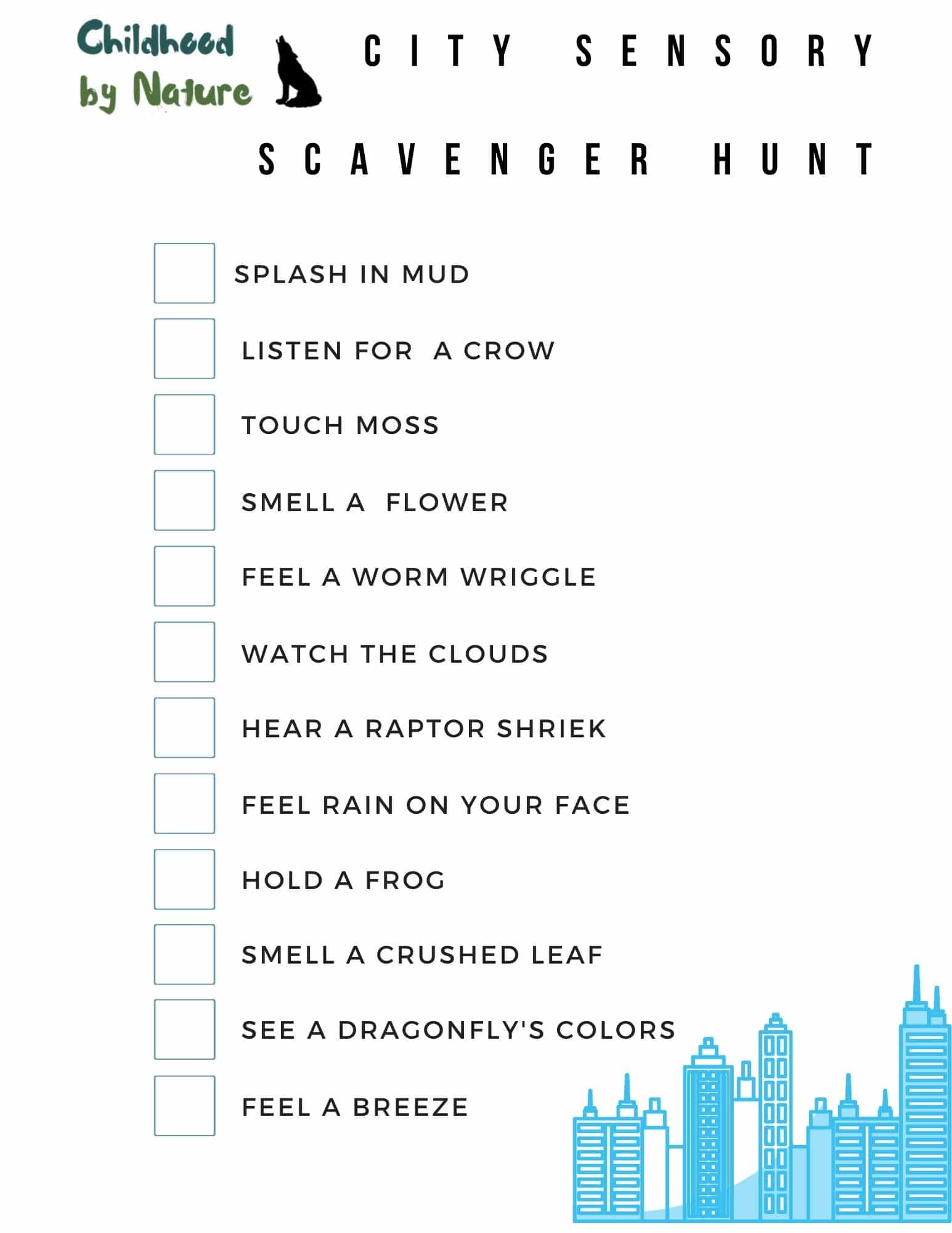 Childhood by Nature

CITY SENSORY

SCAVENGER HUNT

☐ SPLASH IN MUD
☐ LISTEN FOR A CROW
☐ TOUCH MOSS
☐ SMELL A FLOWER
☐ FEEL A WORM WRIGGLE
☐ WATCH THE CLOUDS
☐ HEAR A RAPTOR SHRIEK
☐ FEEL RAIN ON YOUR FACE
☐ HOLD A FROG
☐ SMELL A CRUSHED LEAF
☐ SEE A DRAGONFLY'S COLORS
☐ FEEL A BREEZE